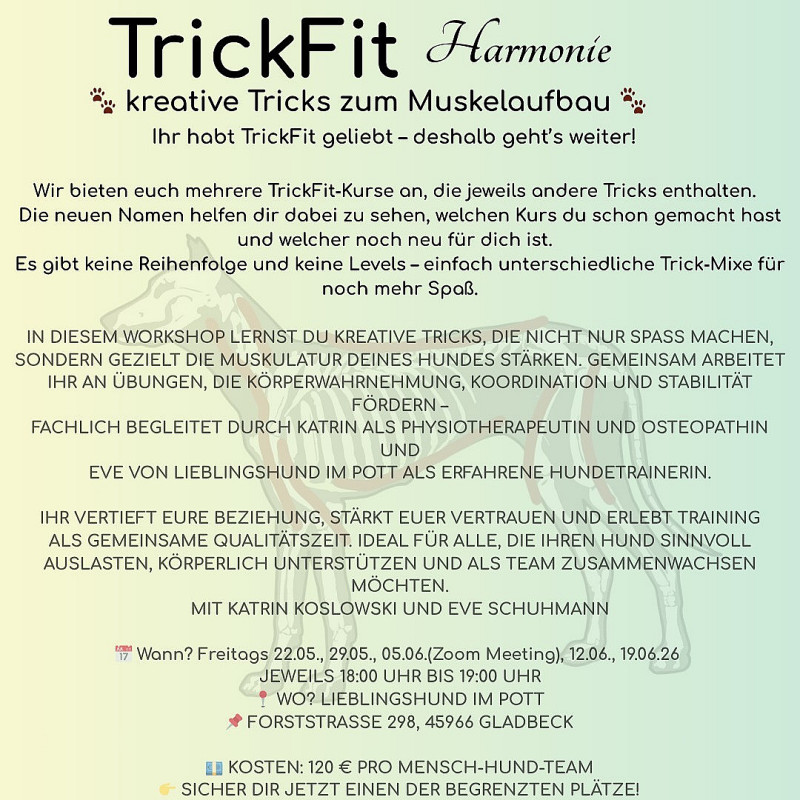 TrickFit Harmonie

🐾 kreative Tricks zum Muskelaufbau 🐾

Ihr habt TrickFit geliebt – deshalb geht's weiter!

Wir bieten euch mehrere TrickFit-Kurse an, die jeweils andere Tricks enthalten. Die neuen Namen helfen dir dabei zu sehen, welchen Kurs du schon gemacht hast und welcher noch neu für dich ist.
Es gibt keine Reihenfolge und keine Levels – einfach unterschiedliche Trick-Mixe für noch mehr Spaß.

IN DIESEM WORKSHOP LERNST DU KREATIVE TRICKS, DIE NICHT NUR SPASS MACHEN, SONDERN GEZIELT DIE MUSKULATUR DEINES HUNDES STÄRKEN. GEMEINSAM ARBEITET IHR AN ÜBUNGEN, DIE KÖRPERWAHRNEHMUNG, KOORDINATION UND STABILITÄT FÖRDERN –
FACHLICH BEGLEITET DURCH KATRIN ALS PHYSIOTHERAPEUTIN UND OSTEOPATHIN UND
EVE VON LIEBLINGSHUND IM POTT ALS ERFAHRENE HUNDETRAINERIN.

IHR VERTIEFT EURE BEZIEHUNG, STÄRKT EUER VERTRAUEN UND ERLEBT TRAINING ALS GEMEINSAME QUALITÄTSZEIT. IDEAL FÜR ALLE, DIE IHREN HUND SINNVOLL AUSLASTEN, KÖRPERLICH UNTERSTÜTZEN UND ALS TEAM ZUSAMMENWACHSEN MÖCHTEN.
MIT KATRIN KOSLOWSKI UND EVE SCHUHMANN

📅 Wann? Freitags 22.05., 29.05., 05.06.(Zoom Meeting), 12.06., 19.06.26
JEWEILS 18:00 UHR BIS 19:00 UHR
📍 WO? LIEBLINGSHUND IM POTT
📌 FORSTSTRASSE 298, 45966 GLADBECK

💶 KOSTEN: 120 € PRO MENSCH-HUND-TEAM
👉 SICHER DIR JETZT EINEN DER BEGRENZTEN PLÄTZE!